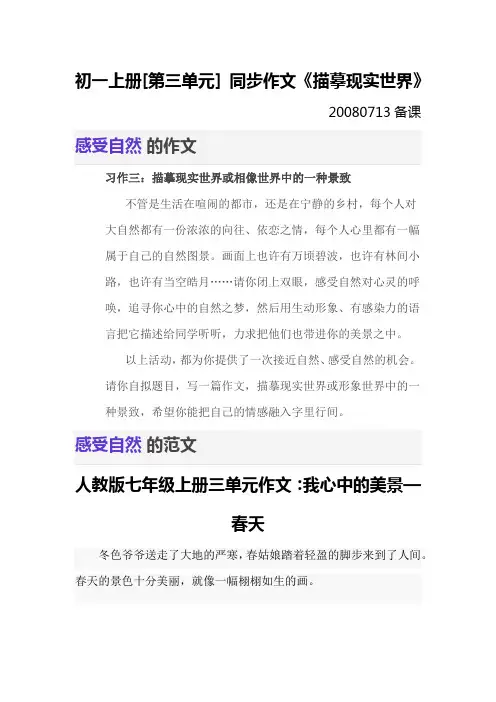 初一上册[第三单元] 同步作文《描摹现实世界》

20080713 备课

感受自然 的作文

习作三：描摹现实世界或相像世界中的一种景致

不管是生活在喧闹的都市，还是在宁静的乡村，每个人对大自然都有一份浓浓的向往、依恋之情，每个人心里都有一幅属于自己的自然图景。画面上也许有万顷碧波，也许有林间小路，也许有当空皓月……请你闭上双眼，感受自然对心灵的呼唤，追寻你心中的自然之梦，然后用生动形象、有感染力的语言把它描述给同学听听，力求把他们也带进你的美景之中。

以上活动，都为你提供了一次接近自然、感受自然的机会。请你自拟题目，写一篇作文，描摹现实世界或形象世界中的一种景致，希望你能把自己的情感融入字里行间。

感受自然 的范文

人教版七年级上册三单元作文 :我心中的美景—春天

冬色爷爷送走了大地的严寒，春姑娘踏着轻盈的脚步来到了人间。春天的景色十分美丽，就像一幅栩栩如生的画。